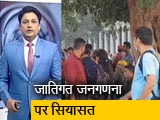 जातिगत जनगणना
पर सियासत